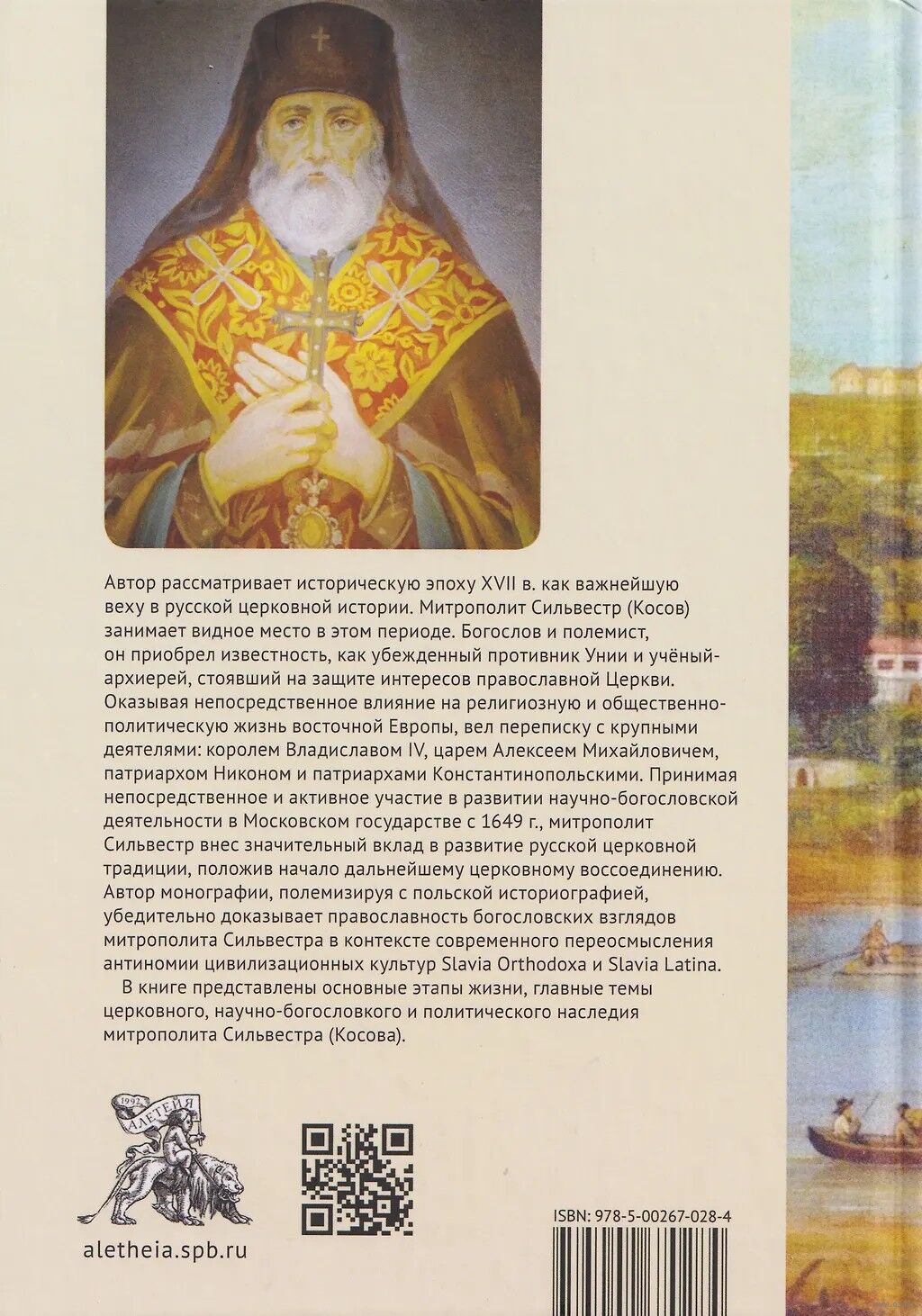 Автор рассматривает историческую эпоху XVII в. как важнейшую веху в русской церковной истории. Митрополит Сильвестр (Косов) занимает видное место в этом периоде. Богослов и полемист, он приобрел известность, как убежденный противник Унии и учёный-архиерей, стоявший на защите интересов православной Церкви. Оказывая непосредственное влияние на религиозную и общественно-политическую жизнь восточной Европы, вел переписку с крупными деятелями: королем Владиславом IV, царем Алексеем Михайловичем, патриархом Никоном и патриархами Константинопольскими. Принимая непосредственное и активное участие в развитии научно-богословской деятельности в Московском государстве с 1649 г., митрополит Сильвестр внес значительный вклад в развитие русской церковной традиции, положив начало дальнейшему церковному воссоединению. Автор монографии, полемизируя с польской историографией, убедительно доказывает православность богословских взглядов митрополита Сильвестра в контексте современного переосмысления антиномии цивилизационных культур Slavia Orthodoxa и Slavia Latina.

В книге представлены основные этапы жизни, главные темы церковного, научно-богословкого и политического наследия митрополита Сильвестра (Косова).

1992 АЛЕТЕЙЯ

aletheia.spb.ru

ISBN: 978-5-00267-028-4